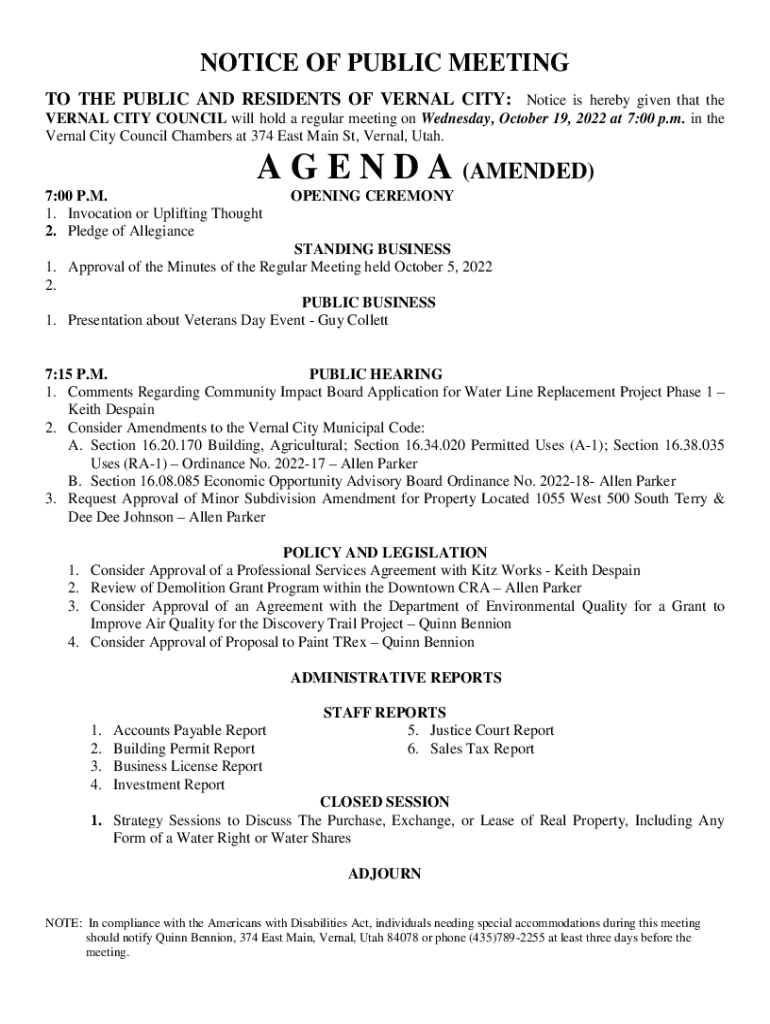 NOTICE OF PUBLIC MEETING

TO THE PUBLIC AND RESIDENTS OF VERNAL CITY: Notice is hereby given that the VERNAL CITY COUNCIL will hold a regular meeting on Wednesday, October 19, 2022 at 7:00 p.m. in the Vernal City Council Chambers at 374 East Main St, Vernal, Utah.

A G E N D A (AMENDED)

7:00 P.M.

OPENING CEREMONY

1. Invocation or Uplifting Thought
2. Pledge of Allegiance

STANDING BUSINESS

1. Approval of the Minutes of the Regular Meeting held October 5, 2022
2.

PUBLIC BUSINESS

1. Presentation about Veterans Day Event - Guy Collett

7:15 P.M.

PUBLIC HEARING

1. Comments Regarding Community Impact Board Application for Water Line Replacement Project Phase 1 – Keith Despain
2. Consider Amendments to the Vernal City Municipal Code:
A. Section 16.20.170 Building, Agricultural; Section 16.34.020 Permitted Uses (A-1); Section 16.38.035 Uses (RA-1) – Ordinance No. 2022-17 – Allen Parker
B. Section 16.08.085 Economic Opportunity Advisory Board Ordinance No. 2022-18- Allen Parker
3. Request Approval of Minor Subdivision Amendment for Property Located 1055 West 500 South Terry & Dee Dee Johnson – Allen Parker

POLICY AND LEGISLATION

1. Consider Approval of a Professional Services Agreement with Kitz Works - Keith Despain
2. Review of Demolition Grant Program within the Downtown CRA – Allen Parker
3. Consider Approval of an Agreement with the Department of Environmental Quality for a Grant to Improve Air Quality for the Discovery Trail Project – Quinn Bennion
4. Consider Approval of Proposal to Paint TRex – Quinn Bennion

ADMINISTRATIVE REPORTS

STAFF REPORTS

1. Accounts Payable Report
2. Building Permit Report
3. Business License Report
4. Investment Report

5. Justice Court Report
6. Sales Tax Report

CLOSED SESSION

1. Strategy Sessions to Discuss The Purchase, Exchange, or Lease of Real Property, Including Any Form of a Water Right or Water Shares

ADJOURN

NOTE: In compliance with the Americans with Disabilities Act, individuals needing special accommodations during this meeting should notify Quinn Bennion, 374 East Main, Vernal, Utah 84078 or phone (435)789-2255 at least three days before the meeting.